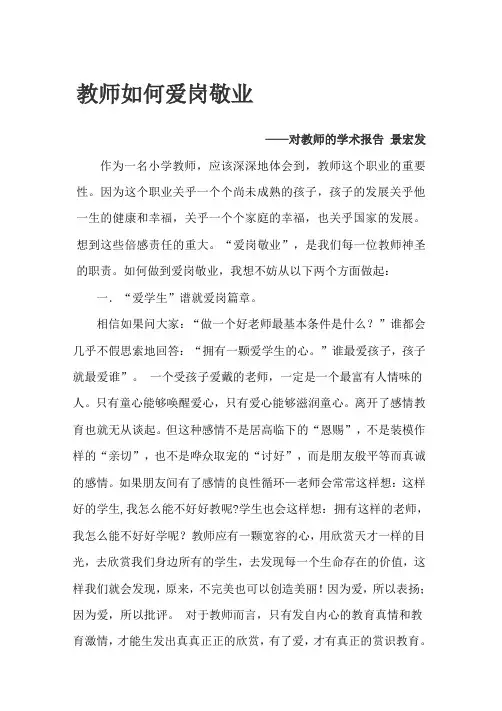 教师如何爱岗敬业

——对教师的学术报告 景宏发

作为一名小学教师，应该深深地体会到，教师这个职业的重要性。因为这个职业关乎一个个尚未成熟的孩子，孩子的发展关乎他一生的健康和幸福，关乎一个个家庭的幸福，也关乎国家的发展。想到这些倍感责任的重大。“爱岗敬业”，是我们每一位教师神圣的职责。如何做到爱岗敬业，我想不妨从以下两个方面做起：

一．“爱学生”谱就爱岗篇章。

相信如果问大家：“做一个好老师最基本条件是什么？”谁都会几乎不假思索地回答：“拥有一颗爱学生的心。”谁最爱孩子，孩子就最爱谁”。 一个受孩子爱戴的老师，一定是一个最富有人情味的人。只有童心能够唤醒爱心，只有爱心能够滋润童心。离开了感情教育也就无从谈起。但这种感情不是居高临下的“恩赐”，不是装模作样的“亲切”，也不是哗众取宠的“讨好”，而是朋友般平等而真诚的感情。如果朋友间有了感情的良性循环—老师会常常这样想：这样好的学生，我怎么能不好好教呢?学生也会这样想：拥有这样的老师，我怎么能不好好学呢？教师应有一颗宽容的心，用欣赏天才一样的目光，去欣赏我们身边所有的学生，去发现每一个生命存在的价值，这样我们就会发现，原来，不完美也可以创造美丽！因为爱，所以表扬；因为爱，所以批评。 对于教师而言，只有发自内心的教育真情和教育激情，才能生发出真真正正的欣赏，有了爱，才有真正的赏识教育。